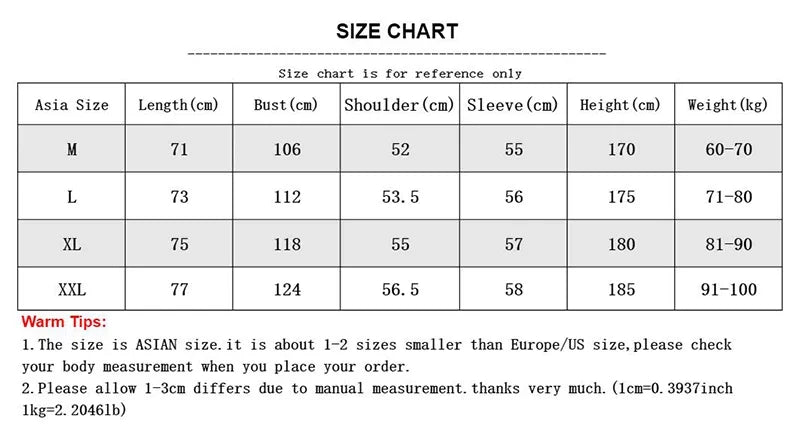 SIZE CHART

Size chart is for reference only

| Asia Size | Length(cm) | Bust(cm) | Shoulder(cm) | Sleeve(cm) | Height(cm) | Weight(kg) |
|---|---|---|---|---|---|---|
| M | 71 | 106 | 52 | 55 | 170 | 60-70 |
| L | 73 | 112 | 53.5 | 56 | 175 | 71-80 |
| XL | 75 | 118 | 55 | 57 | 180 | 81-90 |
| XXL | 77 | 124 | 56.5 | 58 | 185 | 91-100 |

Warm Tips:

1.The size is ASIAN size.it is about 1-2 sizes smaller than Europe/US size,please check your body measurement when you place your order.

2.Please allow 1-3cm differs due to manual measurement.thanks very much.(1cm=0.3937inch 1kg=2.2046lb)